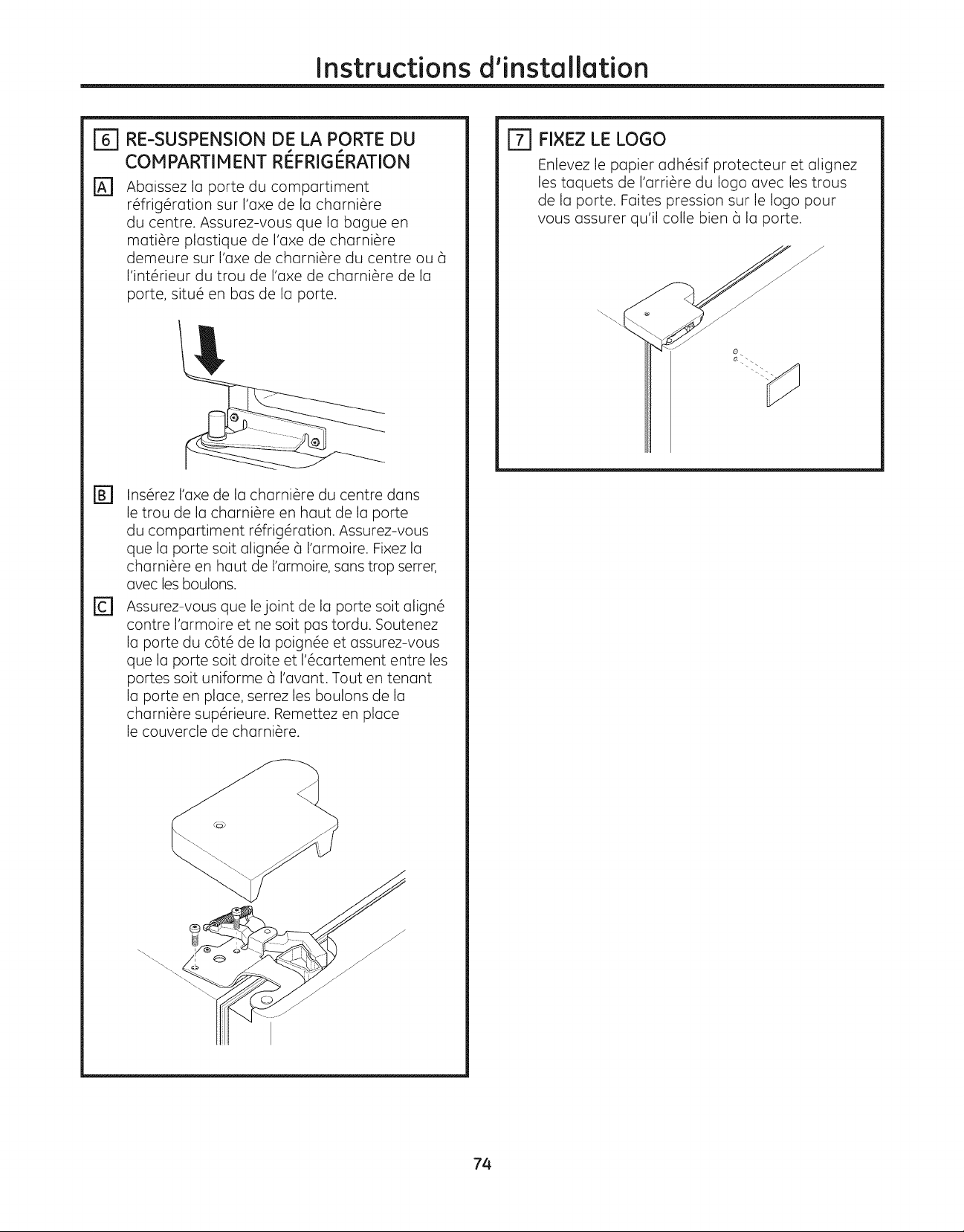 Instructions d'installation

6 RE-SUSPENSION DE LA PORTE DU COMPARTIMENT RÉFRIGÉRATION

A Abaissez la porte du compartiment réfrigération sur l'axe de la charnière du centre. Assurez-vous que la bague en matière plastique de l'axe de charnière demeure sur l'axe de charnière du centre ou à l'intérieur du trou de l'axe de charnière de la porte, situé en bas de la porte.

B Insérez l'axe de la charnière du centre dans le trou de la charnière en haut de la porte du compartiment réfrigération. Assurez-vous que la porte soit alignée à l'armoire. Fixez la charnière en haut de l'armoire, sans trop serrer, avec les boulons.

C Assurez-vous que le joint de la porte soit aligné contre l'armoire et ne soit pas tordu. Soutenez la porte du côté de la poignée et assurez-vous que la porte soit droite et l'écartement entre les portes soit uniforme à l'avant. Tout en tenant la porte en place, serrez les boulons de la charnière supérieure. Remettez en place le couvercle de charnière.

7 FIXEZ LE LOGO

Enlevez le papier adhésif protecteur et alignez les taquets de l'arrière du logo avec les trous de la porte. Faites pression sur le logo pour vous assurer qu'il colle bien à la porte.

74